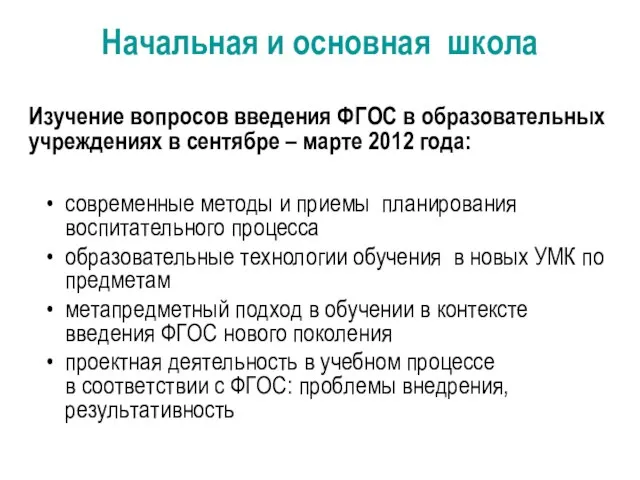 Начальная и основная школа

Изучение вопросов введения ФГОС в образовательных учреждениях в сентябре – марте 2012 года:

• современные методы и приемы планирования воспитательного процесса
• образовательные технологии обучения в новых УМК по предметам
• метапредметный подход в обучении в контексте введения ФГОС нового поколения
• проектная деятельность в учебном процессе в соответствии с ФГОС: проблемы внедрения, результативность